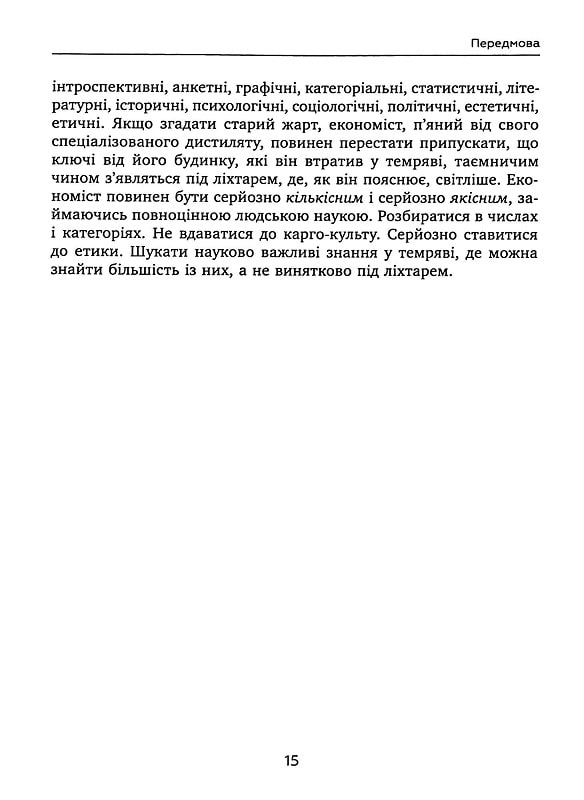 Передмова

інтроспективні, анкетні, графічні, категоріальні, статистичні, літературні, історичні, психологічні, соціологічні, політичні, естетичні, етичні. Якщо згадати старий жарт, економіст, п'яний від свого спеціалізованого дистиляту, повинен перестати припускати, що ключі від його будинку, які він втратив у темряві, таємничим чином з'являться під ліхтарем, де, як він пояснює, світліше. Економіст повинен бути серйозно кількісним і серйозно якісним, займаючись повноцінною людською наукою. Розбиратися в числах і категоріях. Не вдаватися до карго-культу. Серйозно ставитися до етики. Шукати науково важливі знання у темряві, де можна знайти більшість із них, а не винятково під ліхтарем.

15